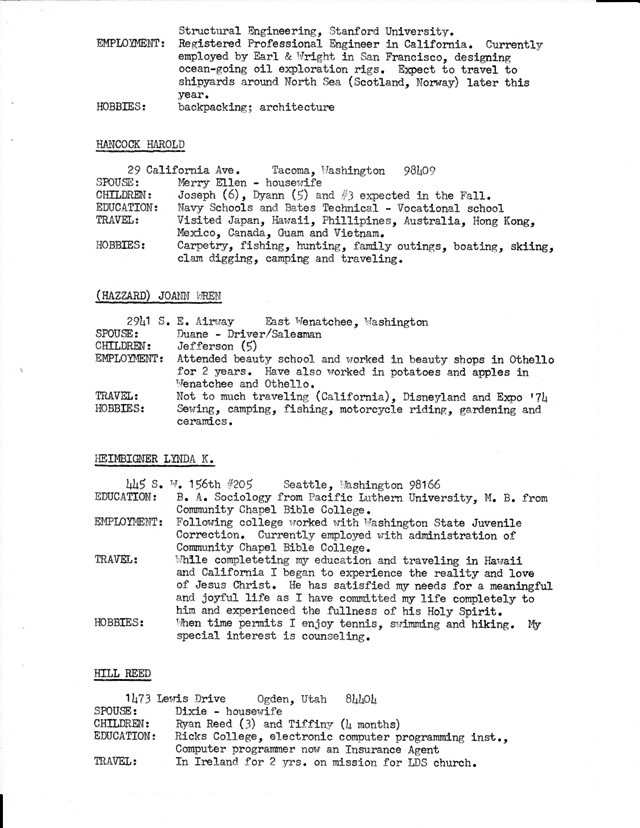 Structural Engineering, Stanford University.
EMPLOYMENT: Registered Professional Engineer in California. Currently employed by Earl & Wright in San Francisco, designing ocean-going oil exploration rigs. Expect to travel to shipyards around North Sea (Scotland, Norway) later this year.
HOBBIES: backpacking; architecture

HANCOCK HAROLD

29 California Ave. Tacoma, Washington 98409
SPOUSE: Merry Ellen - housewife
CHILDREN: Joseph (6), Dyann (5) and #3 expected in the Fall.
EDUCATION: Navy Schools and Bates Technical - Vocational school
TRAVEL: Visited Japan, Hawaii, Phillipines, Australia, Hong Kong, Mexico, Canada, Guam and Vietnam.
HOBBIES: Carpetry, fishing, hunting, family outings, boating, skiing, clam digging, camping and traveling.

(HAZZARD) JOANN WREN

2941 S. E. Airway East Wenatchee, Washington
SPOUSE: Duane - Driver/Salesman
CHILDREN: Jefferson (5)
EMPLOYMENT: Attended beauty school and worked in beauty shops in Othello for 2 years. Have also worked in potatoes and apples in Wenatchee and Othello.
TRAVEL: Not to much traveling (California), Disneyland and Expo '74
HOBBIES: Sewing, camping, fishing, motorcycle riding, gardening and ceramics.

HEIMBIGNER LYNDA K.

445 S. W. 156th #205 Seattle, Washington 98166
EDUCATION: B. A. Sociology from Pacific Luthern University, M. B. from Community Chapel Bible College.
EMPLOYMENT: Following college worked with Washington State Juvenile Correction. Currently employed with administration of Community Chapel Bible College.
TRAVEL: While completeting my education and traveling in Hawaii and California I began to experience the reality and love of Jesus Christ. He has satisfied my needs for a meaningful and joyful life as I have committed my life completely to him and experienced the fullness of his Holy Spirit.
HOBBIES: When time permits I enjoy tennis, swimming and hiking. My special interest is counseling.

HILL REED

1473 Lewis Drive Ogden, Utah 84404
SPOUSE: Dixie - housewife
CHILDREN: Ryan Reed (3) and Tiffiny (4 months)
EDUCATION: Ricks College, electronic computer programming inst., Computer programmer now an Insurance Agent
TRAVEL: In Ireland for 2 yrs. on mission for LDS church.